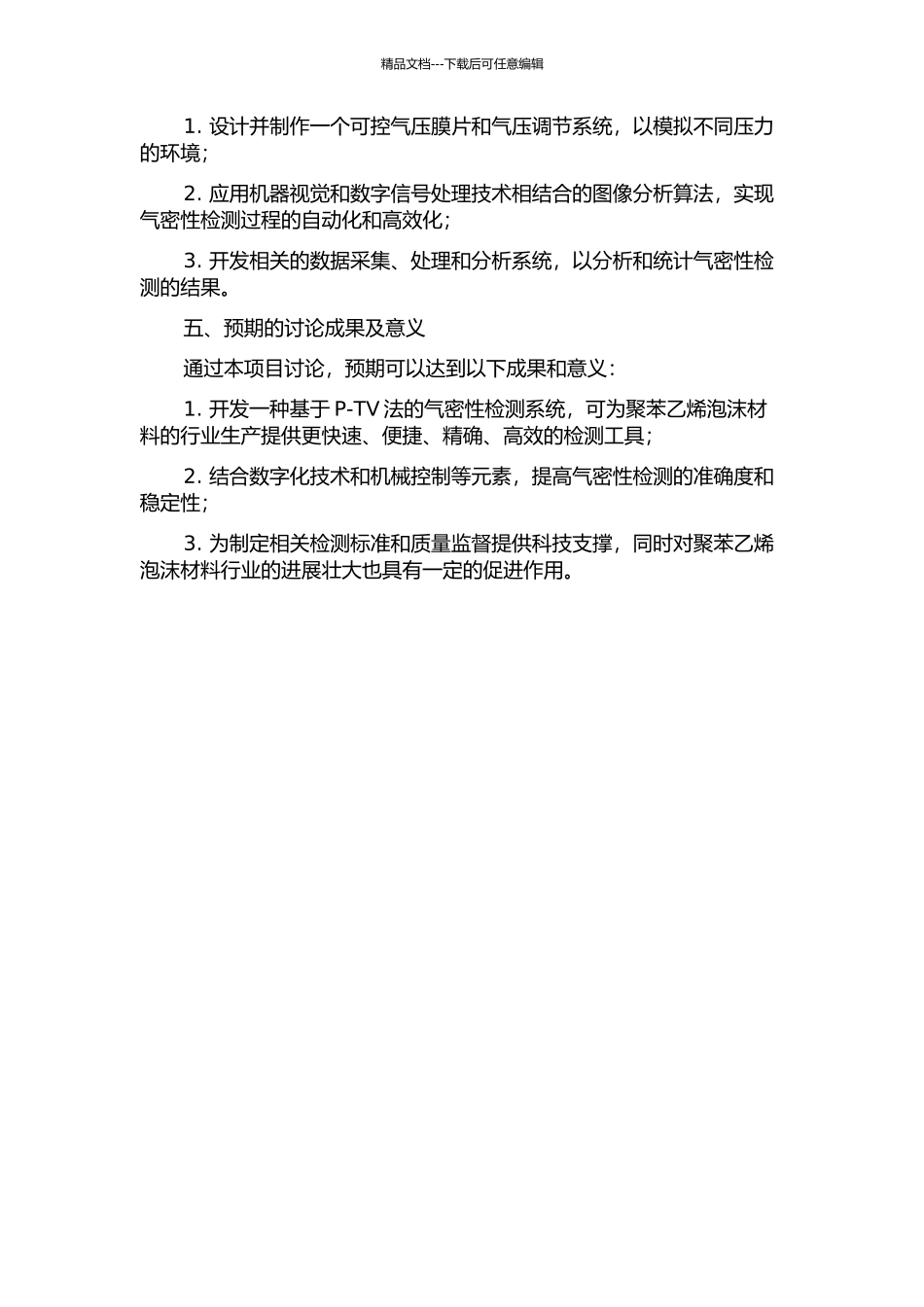 精品文档---下载后可任意编辑

1. 设计并制作一个可控气压膜片和气压调节系统，以模拟不同压力的环境；

2. 应用机器视觉和数字信号处理技术相结合的图像分析算法，实现气密性检测过程的自动化和高效化；

3. 开发相关的数据采集、处理和分析系统，以分析和统计气密性检测的结果。

五、预期的讨论成果及意义

通过本项目讨论，预期可以达到以下成果和意义：

1. 开发一种基于 P-TV 法的气密性检测系统，可为聚苯乙烯泡沫材料的行业生产提供更快速、便捷、精确、高效的检测工具；

2. 结合数字化技术和机械控制等元素，提高气密性检测的准确度和稳定性；

3. 为制定相关检测标准和质量监督提供科技支撑，同时对聚苯乙烯泡沫材料行业的进展壮大也具有一定的促进作用。